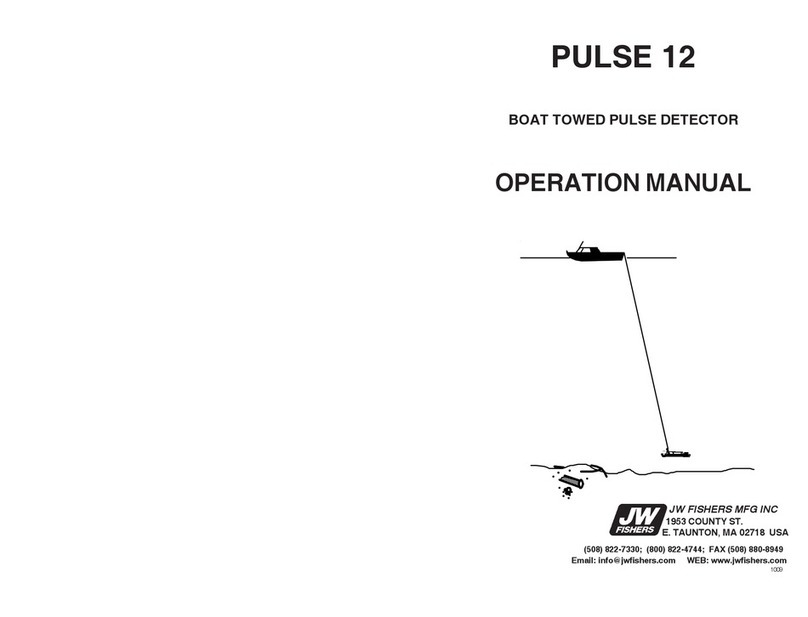 PULSE 12

BOAT TOWED PULSE DETECTOR

OPERATION MANUAL

JW FISHERS

JW FISHERS MFG INC
1953 COUNTY ST.
E. TAUNTON, MA 02718 USA

(508) 822-7330; (800) 822-4744; FAX (508) 880-8949
Email: info@jwfishers.com WEB: www.jwfishers.com

1009